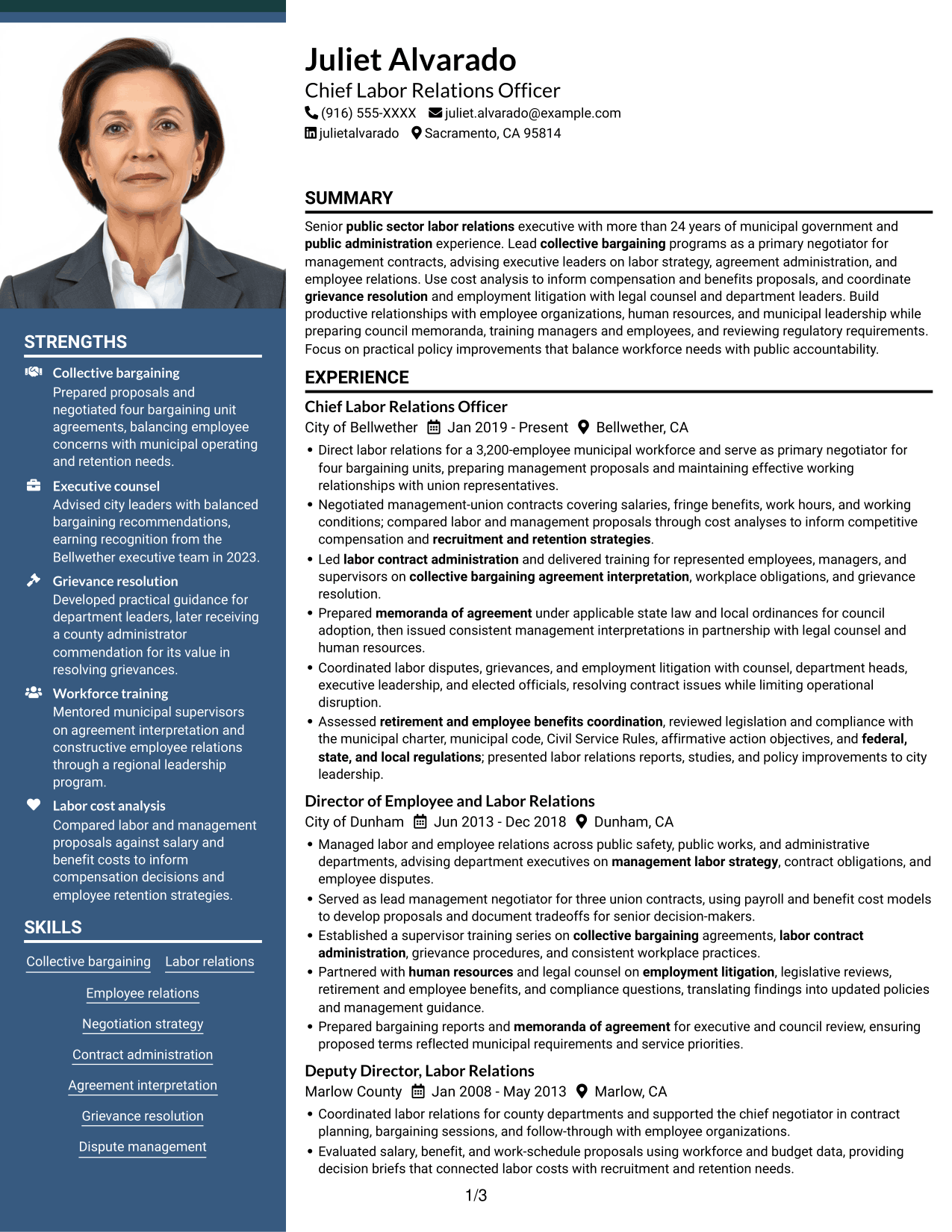 STRENGTHS

Collective bargaining
Prepared proposals and negotiated four bargaining unit agreements, balancing employee concerns with municipal operating and retention needs.

Executive counsel
Advised city leaders with balanced bargaining recommendations, earning recognition from the Bellwether executive team in 2023.

Grievance resolution
Developed practical guidance for department leaders, later receiving a county administrator commendation for its value in resolving grievances.

Workforce training
Mentored municipal supervisors on agreement interpretation and constructive employee relations through a regional leadership program.

Labor cost analysis
Compared labor and management proposals against salary and benefit costs to inform compensation decisions and employee retention strategies.

SKILLS

Collective bargaining
Labor relations
Employee relations
Negotiation strategy
Contract administration
Agreement interpretation
Grievance resolution
Dispute management

Juliet Alvarado
Chief Labor Relations Officer
(916) 555-XXXX juliet.alvarado@example.com
julietalvarado Sacramento, CA 95814

SUMMARY

Senior public sector labor relations executive with more than 24 years of municipal government and public administration experience. Lead collective bargaining programs as a primary negotiator for management contracts, advising executive leaders on labor strategy, agreement administration, and employee relations. Use cost analysis to inform compensation and benefits proposals, and coordinate grievance resolution and employment litigation with legal counsel and department leaders. Build productive relationships with employee organizations, human resources, and municipal leadership while preparing council memoranda, training managers and employees, and reviewing regulatory requirements. Focus on practical policy improvements that balance workforce needs with public accountability.

EXPERIENCE

Chief Labor Relations Officer
City of Bellwether Jan 2019 - Present Bellwether, CA
• Direct labor relations for a 3,200-employee municipal workforce and serve as primary negotiator for four bargaining units, preparing management proposals and maintaining effective working relationships with union representatives.
• Negotiated management-union contracts covering salaries, fringe benefits, work hours, and working conditions; compared labor and management proposals through cost analyses to inform competitive compensation and recruitment and retention strategies.
• Led labor contract administration and delivered training for represented employees, managers, and supervisors on collective bargaining agreement interpretation, workplace obligations, and grievance resolution.
• Prepared memoranda of agreement under applicable state law and local ordinances for council adoption, then issued consistent management interpretations in partnership with legal counsel and human resources.
• Coordinated labor disputes, grievances, and employment litigation with counsel, department heads, executive leadership, and elected officials, resolving contract issues while limiting operational disruption.
• Assessed retirement and employee benefits coordination, reviewed legislation and compliance with the municipal charter, municipal code, Civil Service Rules, affirmative action objectives, and federal, state, and local regulations; presented labor relations reports, studies, and policy improvements to city leadership.

Director of Employee and Labor Relations
City of Dunham Jun 2013 - Dec 2018 Dunham, CA
• Managed labor and employee relations across public safety, public works, and administrative departments, advising department executives on management labor strategy, contract obligations, and employee disputes.
• Served as lead management negotiator for three union contracts, using payroll and benefit cost models to develop proposals and document tradeoffs for senior decision-makers.
• Established a supervisor training series on collective bargaining agreements, labor contract administration, grievance procedures, and consistent workplace practices.
• Partnered with human resources and legal counsel on employment litigation, legislative reviews, retirement and employee benefits, and compliance questions, translating findings into updated policies and management guidance.
• Prepared bargaining reports and memoranda of agreement for executive and council review, ensuring proposed terms reflected municipal requirements and service priorities.

Deputy Director, Labor Relations
Marlow County Jan 2008 - May 2013 Marlow, CA
• Coordinated labor relations for county departments and supported the chief negotiator in contract planning, bargaining sessions, and follow-through with employee organizations.
• Evaluated salary, benefit, and work-schedule proposals using workforce and budget data, providing decision briefs that connected labor costs with recruitment and retention needs.

1/3